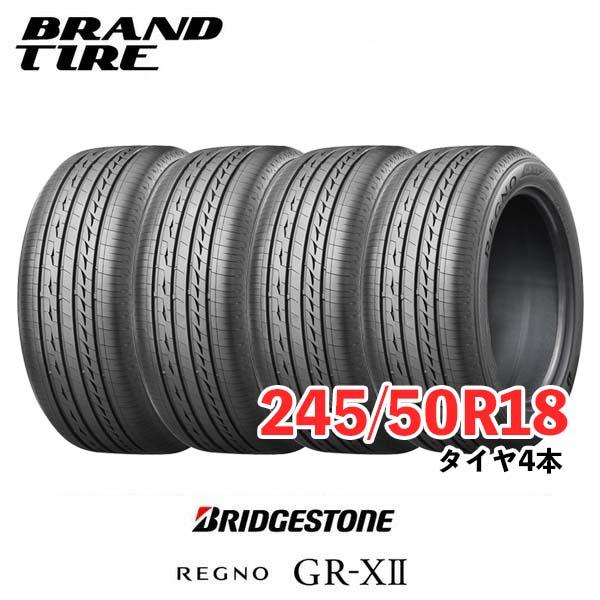 BRAND TIRE

REGNO

245/50R18
タイヤ4本

BRIDGESTONE

REGNO GR-XII